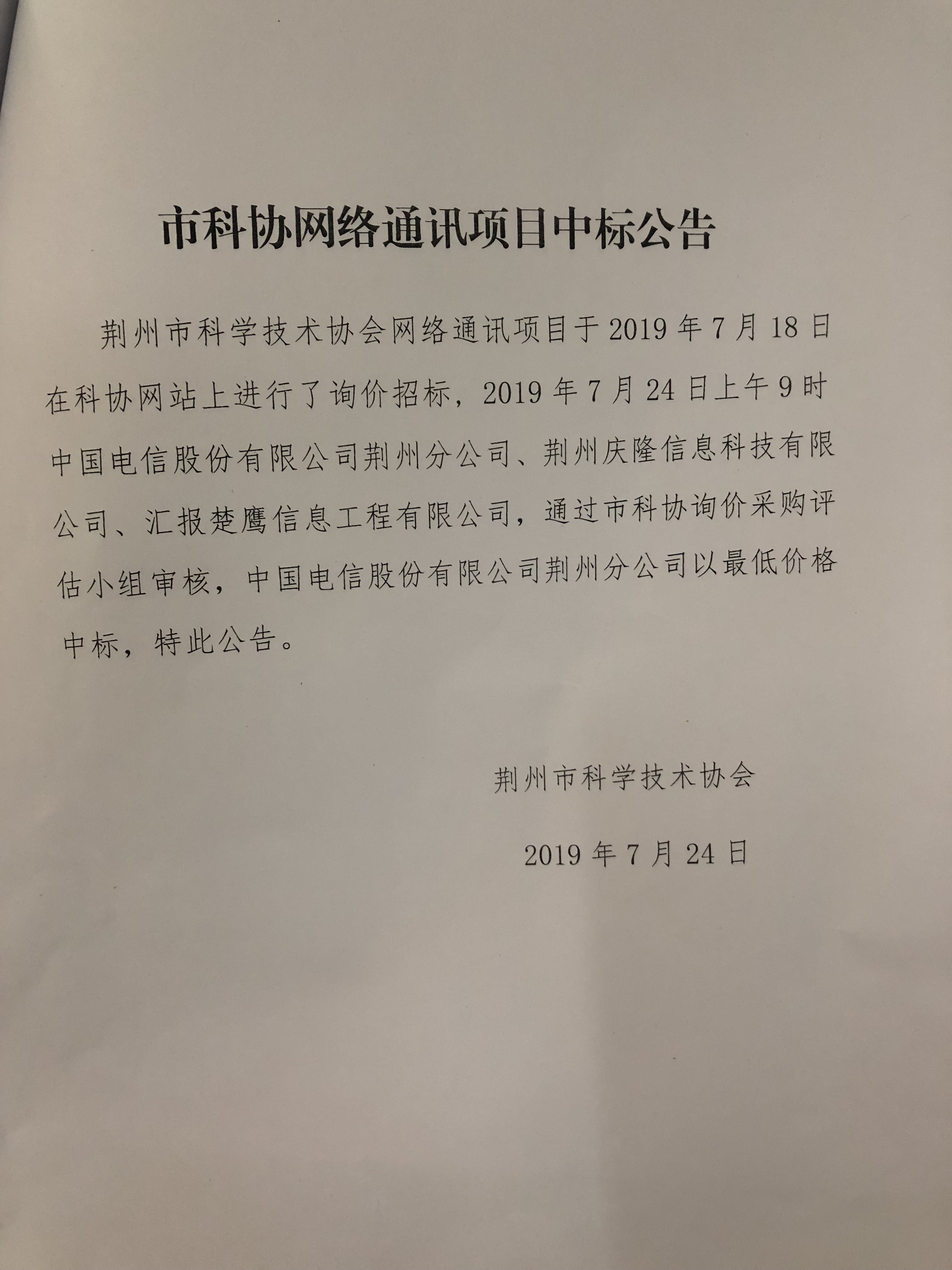 市科协网络通讯项目中标公告

荆州市科学技术协会网络通讯项目于 2019 年 7 月 18 日在科协网站上进行了询价招标，2019 年 7 月 24 日上午 9 时中国电信股份有限公司荆州分公司、荆州庆隆信息科技有限公司、汇报楚鹰信息工程有限公司，通过市科协询价采购评估小组审核，中国电信股份有限公司荆州分公司以最低价格中标，特此公告。

荆州市科学技术协会

2019 年 7 月 24 日